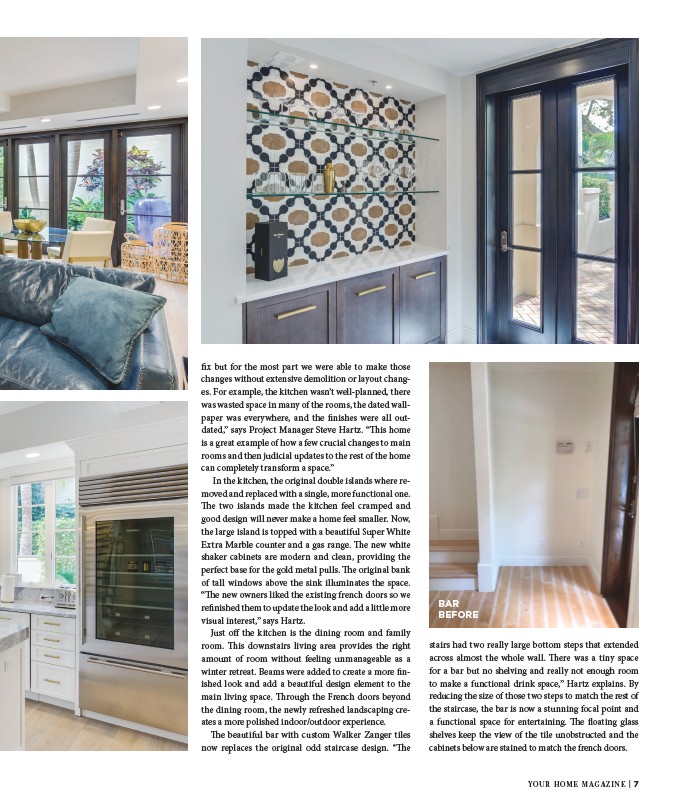 fix but for the most part we were able to make those changes without extensive demolition or layout changes. For example, the kitchen wasn't well-planned, there was wasted space in many of the rooms, the dated wallpaper was everywhere, and the finishes were all outdated," says Project Manager Steve Hartz. "This home is a great example of how a few crucial changes to main rooms and then judicial updates to the rest of the home can completely transform a space."

In the kitchen, the original double islands where removed and replaced with a single, more functional one. The two islands made the kitchen feel cramped and good design will never make a home feel smaller. Now, the large island is topped with a beautiful Super White Extra Marble counter and a gas range. The new white shaker cabinets are modern and clean, providing the perfect base for the gold metal pulls. The original bank of tall windows above the sink illuminates the space. "The new owners liked the existing french doors so we refinished them to update the look and add a little more visual interest," says Hartz.

Just off the kitchen is the dining room and family room. This downstairs living area provides the right amount of room without feeling unmanageable as a winter retreat. Beams were added to create a more finished look and add a beautiful design element to the main living space. Through the French doors beyond the dining room, the newly refreshed landscaping creates a more polished indoor/outdoor experience.

The beautiful bar with custom Walker Zanger tiles now replaces the original odd staircase design. "The

BAR BEFORE

stairs had two really large bottom steps that extended across almost the whole wall. There was a tiny space for a bar but no shelving and really not enough room to make a functional drink space," Hartz explains. By reducing the size of those two steps to match the rest of the staircase, the bar is now a stunning focal point and a functional space for entertaining. The floating glass shelves keep the view of the tile unobstructed and the cabinets below are stained to match the french doors.

YOUR HOME MAGAZINE | 7